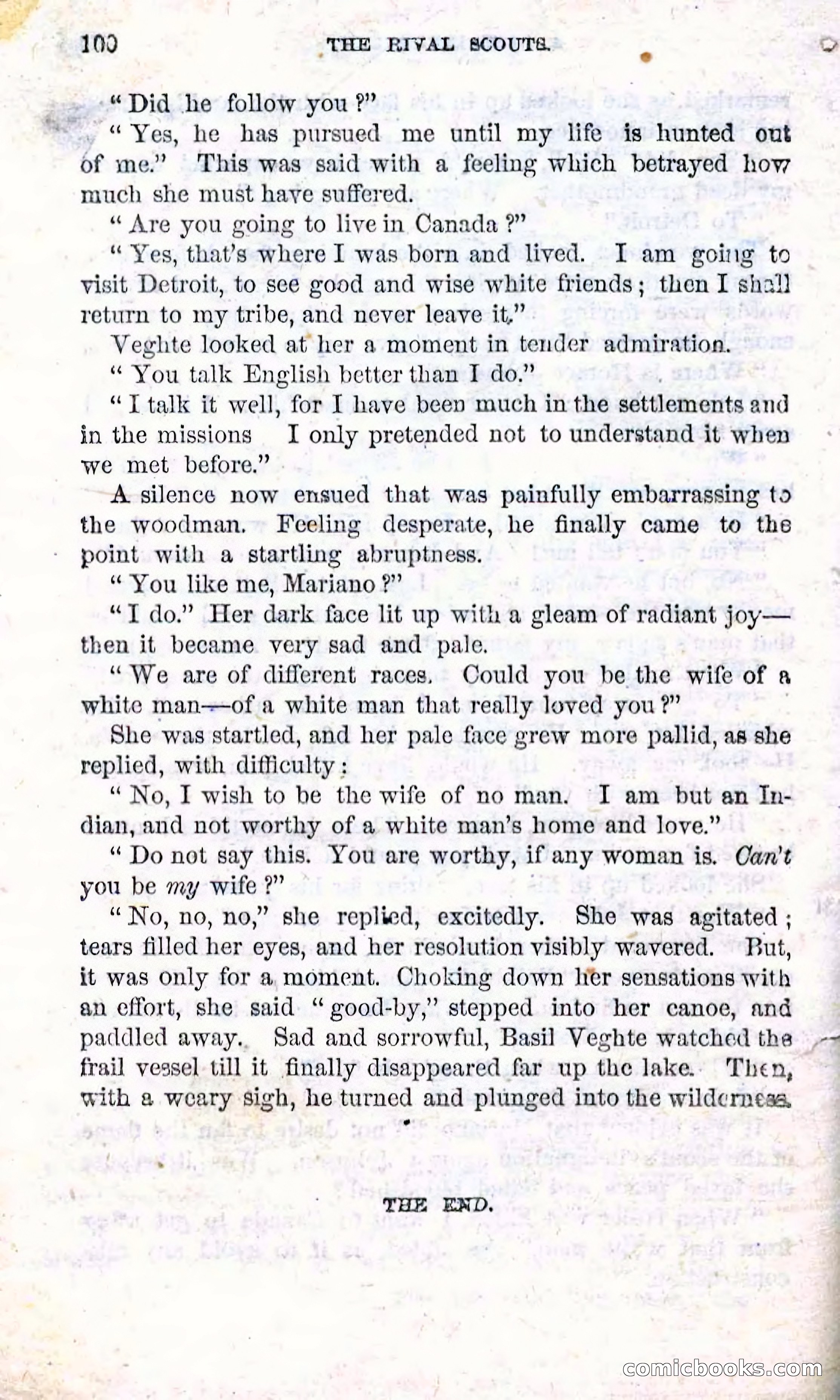 100 THE RIVAL SCOUTS.

"Did he follow you?"

"Yes, he has pursued me until my life is hunted out of me." This was said with a feeling which betrayed how much she must have suffered.

"Are you going to live in Canada?"

"Yes, that's where I was born and lived. I am going to visit Detroit, to see good and wise white friends; then I shall return to my tribe, and never leave it."

Veghte looked at her a moment in tender admiration.

"You talk English better than I do."

"I talk it well, for I have been much in the settlements and in the missions I only pretended not to understand it when we met before."

A silence now ensued that was painfully embarrassing to the woodman. Feeling desperate, he finally came to the point with a startling abruptness.

"You like me, Mariano?"

"I do." Her dark face lit up with a gleam of radiant joy—then it became very sad and pale.

"We are of different races. Could you be the wife of a white man—of a white man that really loved you?"

She was startled, and her pale face grew more pallid, as she replied, with difficulty:

"No, I wish to be the wife of no man. I am but an Indian, and not worthy of a white man's home and love."

"Do not say this. You are worthy, if any woman is. Can't you be my wife?"

"No, no, no," she replied, excitedly. She was agitated; tears filled her eyes, and her resolution visibly wavered. But, it was only for a moment. Choking down her sensations with an effort, she said "good-by," stepped into her canoe, and paddled away. Sad and sorrowful, Basil Veghte watched the frail vessel till it finally disappeared far up the lake. Then, with a weary sigh, he turned and plunged into the wilderness.

THE END.

comicbooks.com